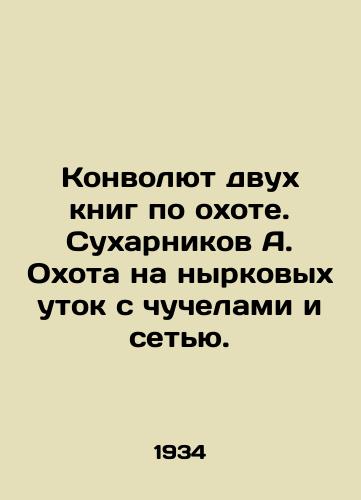 Конволют двух книг по охоте. Сухарников А. Охота на нырковых уток с чучелами и сетью.

1934